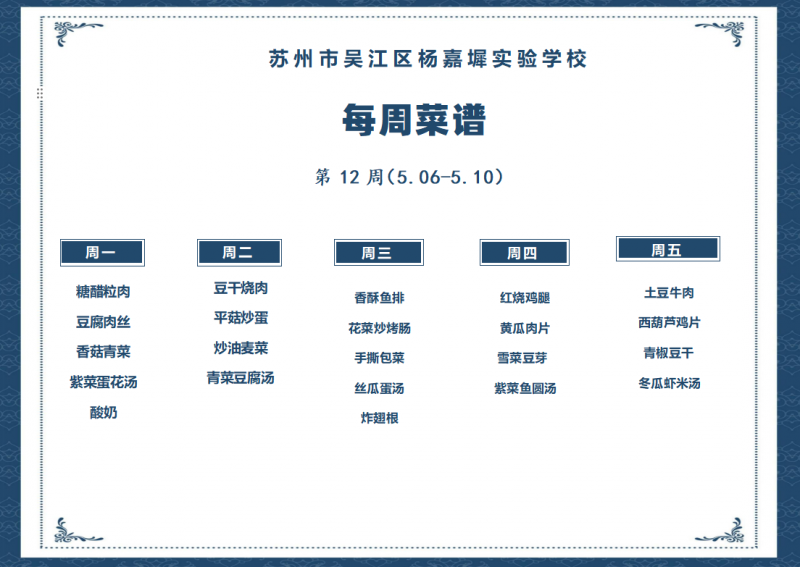 苏州市吴江区杨嘉墀实验学校

每周菜谱

第12周(5.06-5.10)

周一

糖醋粒肉

豆腐肉丝

香菇青菜

紫菜蛋花汤

酸奶

周二

豆干烧肉

平菇炒蛋

炒油麦菜

青菜豆腐汤

周三

香酥鱼排

花菜炒烤肠

手撕包菜

丝瓜蛋汤

炸翅根

周四

红烧鸡腿

黄瓜肉片

雪菜豆芽

紫菜鱼圆汤

周五

土豆牛肉

西葫芦鸡片

青椒豆干

冬瓜虾米汤